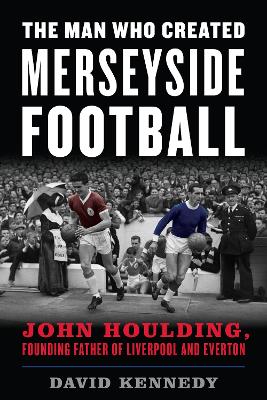 THE MAN WHO CREATED MERSEYSIDE FOOTBALL

JOHN HOULDING,
FOUNDING FATHER OF LIVERPOOL AND EVERTON

DAVID KENNEDY